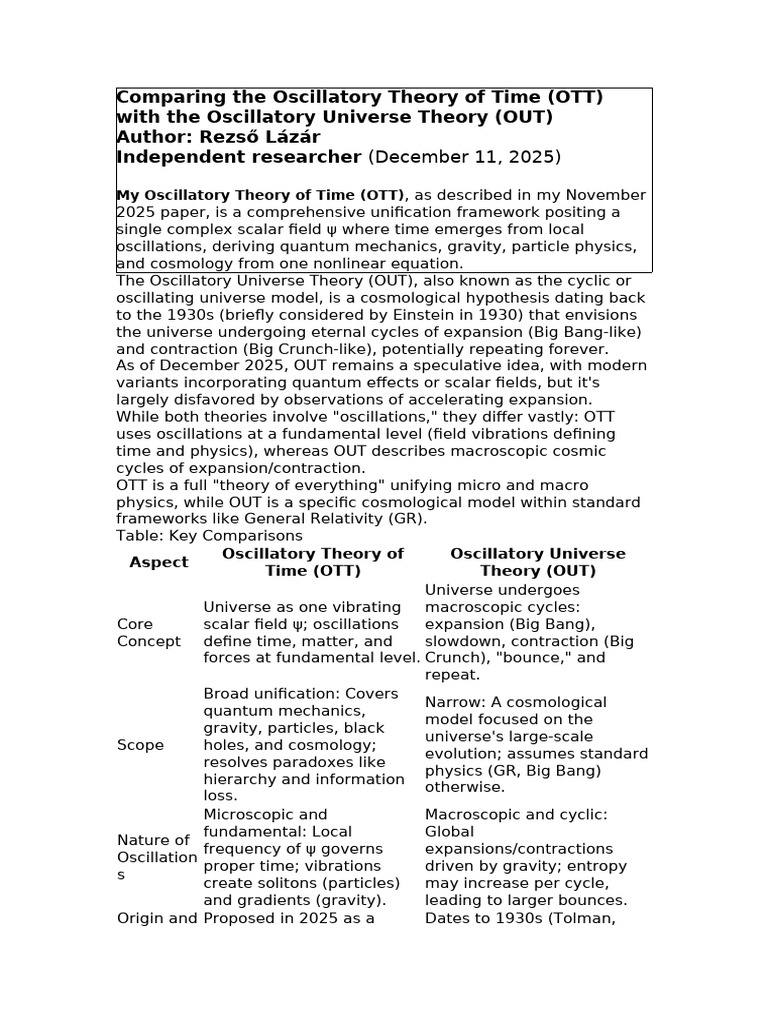 Comparing the Oscillatory Theory of Time (OTT) with the Oscillatory Universe Theory (OUT)
Author: Rezső Lázár
Independent researcher (December 11, 2025)

My Oscillatory Theory of Time (OTT), as described in my November 2025 paper, is a comprehensive unification framework positing a single complex scalar field ψ where time emerges from local oscillations, deriving quantum mechanics, gravity, particle physics, and cosmology from one nonlinear equation.

The Oscillatory Universe Theory (OUT), also known as the cyclic or oscillating universe model, is a cosmological hypothesis dating back to the 1930s (briefly considered by Einstein in 1930) that envisions the universe undergoing eternal cycles of expansion (Big Bang-like) and contraction (Big Crunch-like), potentially repeating forever.

As of December 2025, OUT remains a speculative idea, with modern variants incorporating quantum effects or scalar fields, but it's largely disfavored by observations of accelerating expansion.

While both theories involve "oscillations," they differ vastly: OTT uses oscillations at a fundamental level (field vibrations defining time and physics), whereas OUT describes macroscopic cosmic cycles of expansion/contraction.

OTT is a full "theory of everything" unifying micro and macro physics, while OUT is a specific cosmological model within standard frameworks like General Relativity (GR).

Table: Key Comparisons

| Aspect | Oscillatory Theory of Time (OTT) | Oscillatory Universe Theory (OUT) |
|---|---|---|
| Core Concept | Universe as one vibrating scalar field ψ; oscillations define time, matter, and forces at fundamental level. | Universe undergoes macroscopic cycles: expansion (Big Bang), slowdown, contraction (Big Crunch), "bounce," and repeat. |
| Scope | Broad unification: Covers quantum mechanics, gravity, particles, black holes, and cosmology; resolves paradoxes like hierarchy and information loss. | Narrow: A cosmological model focused on the universe's large-scale evolution; assumes standard physics (GR, Big Bang) otherwise. |
| Nature of Oscillations | Microscopic and fundamental: Local frequency of ψ governs proper time; vibrations create solitons (particles) and gradients (gravity). | Macroscopic and cyclic: Global expansions/contractions driven by gravity; entropy may increase per cycle, leading to larger bounces. |
| Origin and | Proposed in 2025 as a | Dates to 1930s (Tolman, |